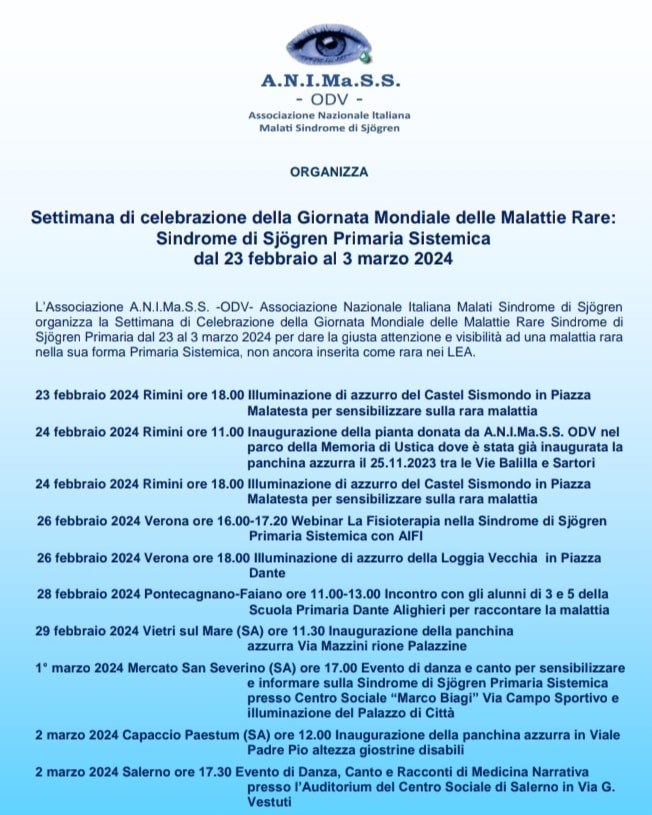 A.N.I.Ma.S.S.
- ODV -
Associazione Nazionale Italiana
Malati Sindrome di Sjögren

ORGANIZZA

Settimana di celebrazione della Giornata Mondiale delle Malattie Rare: Sindrome di Sjögren Primaria Sistemica dal 23 febbraio al 3 marzo 2024

L'Associazione A.N.I.Ma.S.S. -ODV- Associazione Nazionale Italiana Malati Sindrome di Sjögren organizza la Settimana di Celebrazione della Giornata Mondiale delle Malattie Rare Sindrome di Sjögren Primaria dal 23 al 3 marzo 2024 per dare la giusta attenzione e visibilità ad una malattia rara nella sua forma Primaria Sistemica, non ancora inserita come rara nei LEA.

23 febbraio 2024 Rimini ore 18.00 Illuminazione di azzurro del Castel Sismondo in Piazza Malatesta per sensibilizzare sulla rara malattia

24 febbraio 2024 Rimini ore 11.00 Inaugurazione della pianta donata da A.N.I.Ma.S.S. ODV nel parco della Memoria di Ustica dove è stata già inaugurata la panchina azzurra il 25.11.2023 tra le Vie Balilla e Sartori

24 febbraio 2024 Rimini ore 18.00 Illuminazione di azzurro del Castel Sismondo in Piazza Malatesta per sensibilizzare sulla rara malattia

26 febbraio 2024 Verona ore 16.00-17.20 Webinar La Fisioterapia nella Sindrome di Sjögren Primaria Sistemica con AIFI

26 febbraio 2024 Verona ore 18.00 Illuminazione di azzurro della Loggia Vecchia in Piazza Dante

28 febbraio 2024 Pontecagnano-Faiano ore 11.00-13.00 Incontro con gli alunni di 3 e 5 della Scuola Primaria Dante Alighieri per raccontare la malattia

29 febbraio 2024 Vietri sul Mare (SA) ore 11.30 Inaugurazione della panchina azzurra Via Mazzini rione Palazzine

1° marzo 2024 Mercato San Severino (SA) ore 17.00 Evento di danza e canto per sensibilizzare e informare sulla Sindrome di Sjögren Primaria Sistemica presso Centro Sociale "Marco Biagi" Via Campo Sportivo e illuminazione del Palazzo di Città

2 marzo 2024 Capaccio Paestum (SA) ore 12.00 Inaugurazione della panchina azzurra in Viale Padre Pio altezza giostrine disabili

2 marzo 2024 Salerno ore 17.30 Evento di Danza, Canto e Racconti di Medicina Narrativa presso l'Auditorium del Centro Sociale di Salerno in Via G. Vestuti